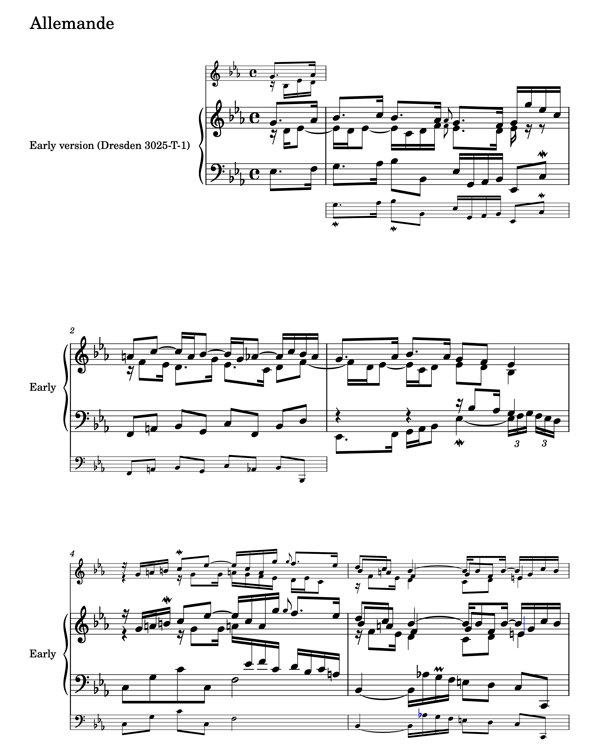 Allemande

Early version (Dresden 3025-T-1)

2

Early

3 3

4

Early